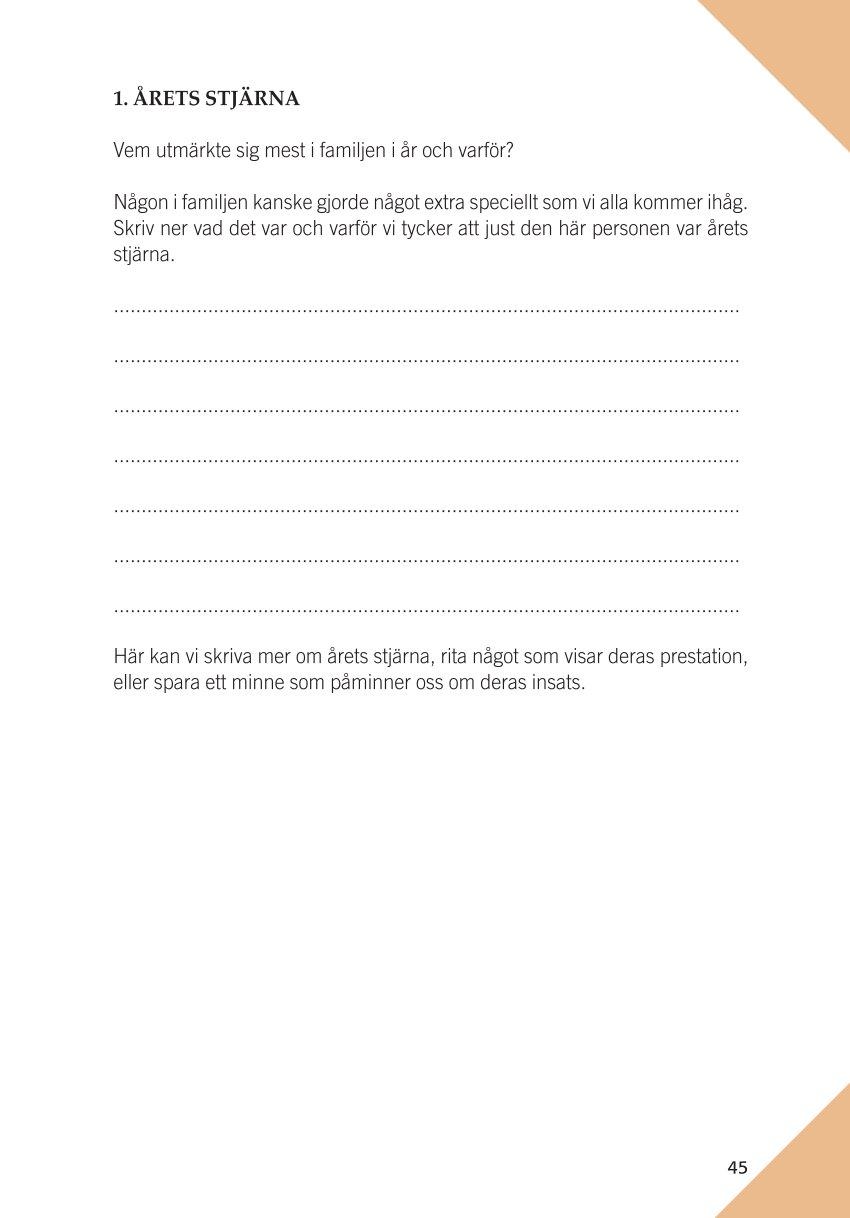 1. ÅRETS STJÄRNA

Vem utmärkte sig mest i familjen i år och varför?

Någon i familjen kanske gjorde något extra speciellt som vi alla kommer ihåg. Skriv ner vad det var och varför vi tycker att just den här personen var årets stjärna.

................................................................................................................

................................................................................................................

................................................................................................................

................................................................................................................

................................................................................................................

................................................................................................................

................................................................................................................

Här kan vi skriva mer om årets stjärna, rita något som visar deras prestation, eller spara ett minne som påminner oss om deras insats.

45